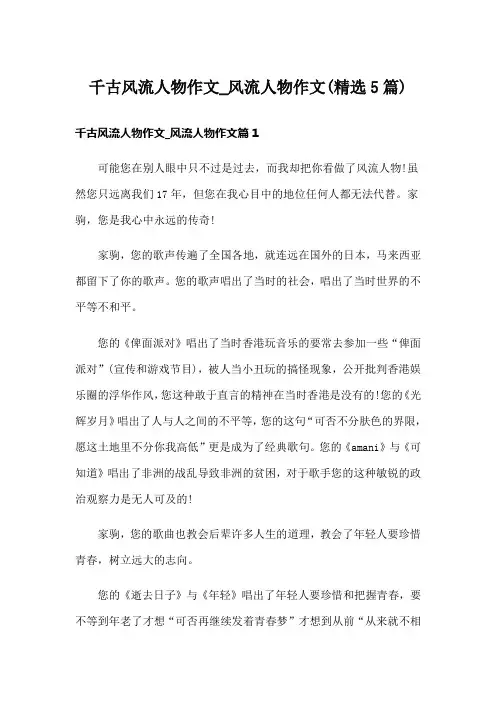 千古风流人物作文_风流人物作文(精选5篇)

千古风流人物作文_风流人物作文篇1

可能您在别人眼中只不过是过去，而我却把你看做了风流人物!虽然您只远离我们17年，但您在我心目中的地位任何人都无法代替。家驹，您是我心中永远的传奇!

家驹，您的歌声传遍了全国各地，就连远在国外的日本，马来西亚都留下了你的歌声。您的歌声唱出了当时的社会，唱出了当时世界的不平等不和平。

您的《俾面派对》唱出了当时香港玩音乐的要常去参加一些“俾面派对”(宣传和游戏节目)，被人当小丑玩的搞怪现象，公开批判香港娱乐圈的浮华作风，您这种敢于直言的精神在当时香港是没有的!您的《光辉岁月》唱出了人与人之间的不平等，您的这句“可否不分肤色的界限，愿这土地里不分你我高低”更是成为了经典歌句。您的《amani》与《可知道》唱出了非洲的战乱导致非洲的贫困，对于歌手您的这种敏锐的政治观察力是无人可及的!

家驹，您的歌曲也教会后辈许多人生的道理，教会了年轻人要珍惜青春，树立远大的志向。

您的《逝去日子》与《年轻》唱出了年轻人要珍惜和把握青春，要不等到年老了才想“可否再继续发着青春梦”才想到从前“从来就不相